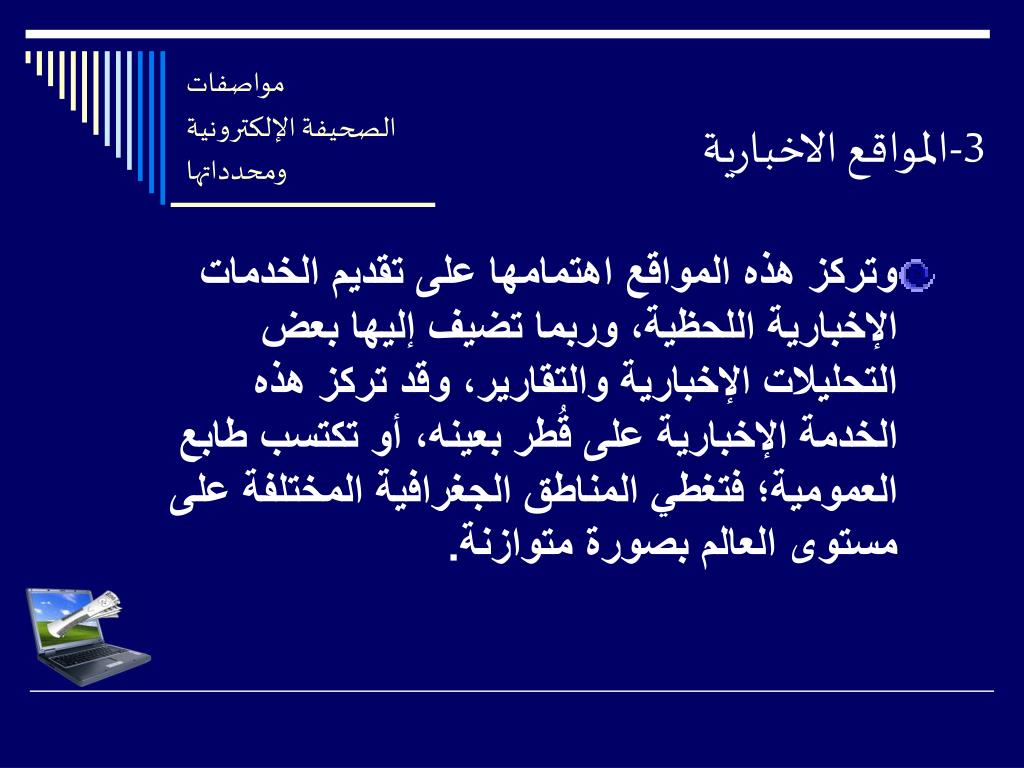 مواصفات
الصحيفة الإلكترونية
ومحدداتها

3-المواقع الاخبارية

وتركز هذه المواقع اهتمامها على تقديم الخدمات الإخبارية اللحظية، وربما تضيف إليها بعض التحليلات الإخبارية والتقارير، وقد تركز هذه الخدمة الإخبارية على قُطر بعينه، أو تكتسب طابع العمومية؛ فتغطي المناطق الجغرافية المختلفة على مستوى العالم بصورة متوازنة.